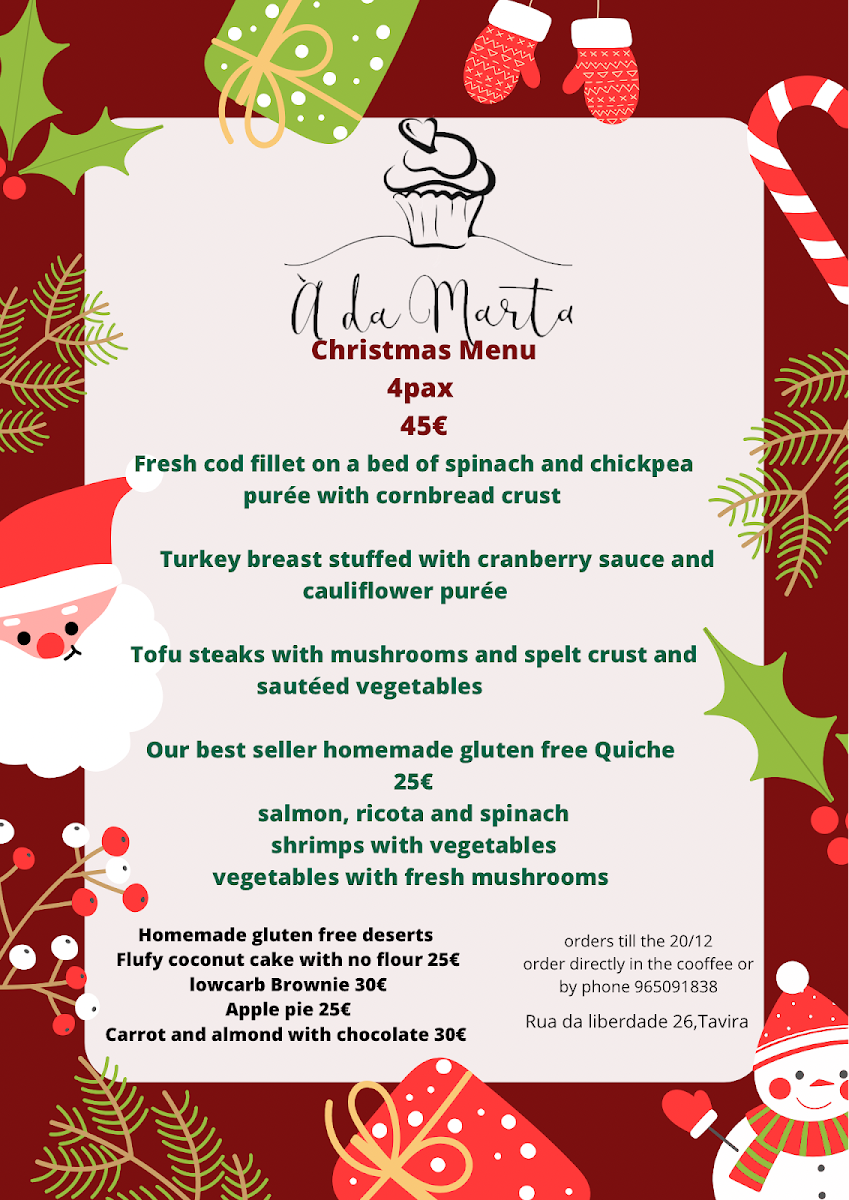 À da Marta

Christmas Menu
4pax
45€

Fresh cod fillet on a bed of spinach and chickpea purée with cornbread crust

Turkey breast stuffed with cranberry sauce and cauliflower purée

Tofu steaks with mushrooms and spelt crust and sautéed vegetables

Our best seller homemade gluten free Quiche
25€
salmon, ricota and spinach
shrimps with vegetables
vegetables with fresh mushrooms

Homemade gluten free deserts
Flufy coconut cake with no flour 25€
lowcarb Brownie 30€
Apple pie 25€
Carrot and almond with chocolate 30€

orders till the 20/12
order directly in the cooffee or by phone 965091838

Rua da liberdade 26,Tavira